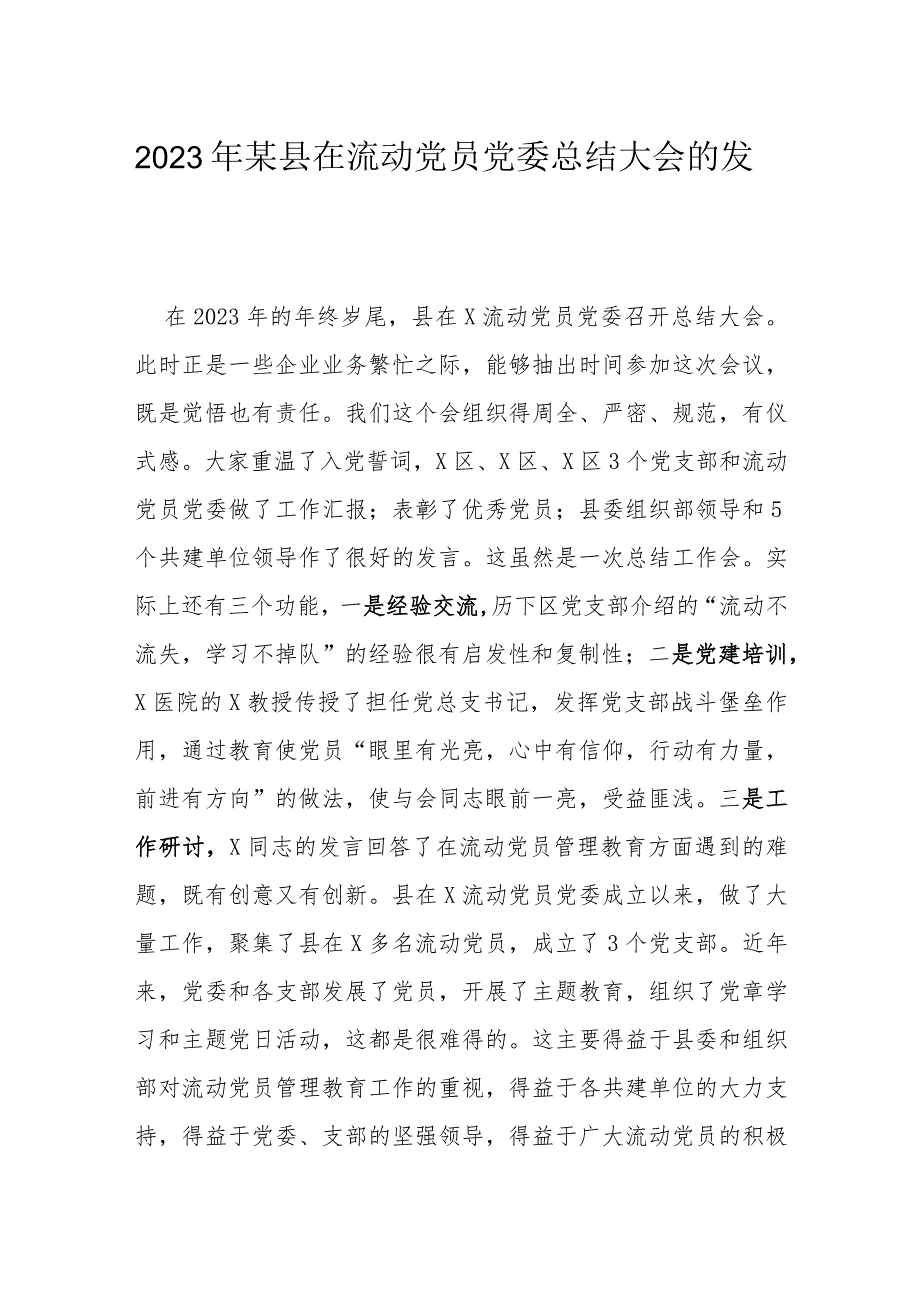 2023年某县在流动党员党委总结大会的发

在2023年的年终岁尾，县在X流动党员党委召开总结大会。此时正是一些企业业务繁忙之际，能够抽出时间参加这次会议，既是觉悟也有责任。我们这个会组织得周全、严密、规范，有仪式感。大家重温了入党誓词，X区、X区、X区3个党支部和流动党员党委做了工作汇报；表彰了优秀党员；县委组织部领导和5个共建单位领导作了很好的发言。这虽然是一次总结工作会。实际上还有三个功能，一是经验交流，历下区党支部介绍的“流动不流失，学习不掉队”的经验很有启发性和复制性；二是党建培训，X医院的X教授传授了担任党总支书记，发挥党支部战斗堡垒作用，通过教育使党员“眼里有光亮，心中有信仰，行动有力量，前进有方向”的做法，使与会同志眼前一亮，受益匪浅。三是工作研讨，X同志的发言回答了在流动党员管理教育方面遇到的难题，既有创意又有创新。县在X流动党员党委成立以来，做了大量工作，聚集了县在X多名流动党员，成立了3个党支部。近年来，党委和各支部发展了党员，开展了主题教育，组织了党章学习和主题党日活动，这都是很难得的。这主要得益于县委和组织部对流动党员管理教育工作的重视，得益于各共建单位的大力支持，得益于党委、支部的坚强领导，得益于广大流动党员的积极